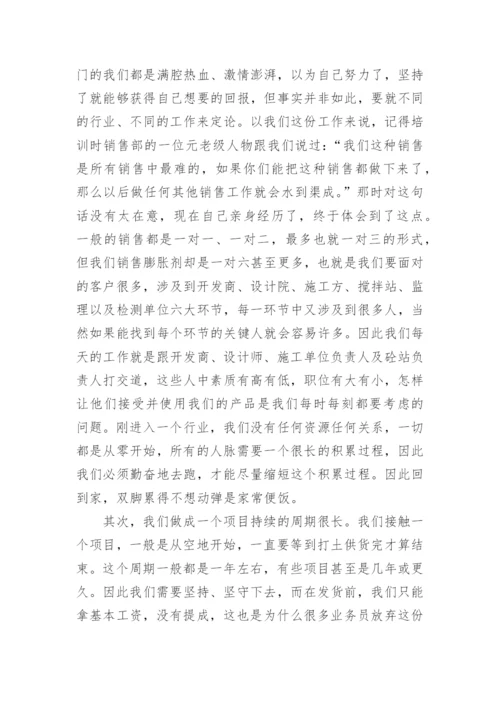 门的我们都是满腔热血、激情澎湃，以为自己努力了，坚持了就能够获得自己想要的回报，但事实并非如此，要就不同的行业、不同的工作来定论。以我们这份工作来说，记得培训时销售部的一位元老级人物跟我们说过：“我们这种销售是所有销售中最难的，如果你们能把这种销售都做下来了，那么以后做任何其他销售工作就会水到渠成。”那时对这句话没有太在意，现在自己亲身经历了，终于体会到了这点。一般的销售都是一对一、一对二，最多也就一对三的形式，但我们销售膨胀剂却是一对六甚至更多，也就是我们要面对的客户很多，涉及到开发商、设计院、施工方、搅拌站、监理以及检测单位六大环节，每一环节中又涉及到很多人，当然如果能找到每个环节的关键人就会容易许多。因此我们每天的工作就是跟开发商、设计师、施工单位负责人及砼站负责人打交道，这些人中素质有高有低，职位有大有小，怎样让他们接受并使用我们的产品是我们每时每刻都要考虑的问题。刚进入一个行业，我们没有任何资源任何关系，一切都是从零开始，所有的人脉需要一个很长的积累过程，因此我们必须勤奋地去跑，才能尽量缩短这个积累过程。因此回到家，双脚累得不想动弹是家常便饭。

其次，我们做成一个项目持续的周期很长。我们接触一个项目，一般是从空地开始，一直要等到打土供货完才算结束。这个周期一般都是一年左右，有些项目甚至是几年或更久。因此我们需要坚持、坚守下去，而在发货前，我们只能拿基本工资，没有提成，这也是为什么很多业务员放弃这份